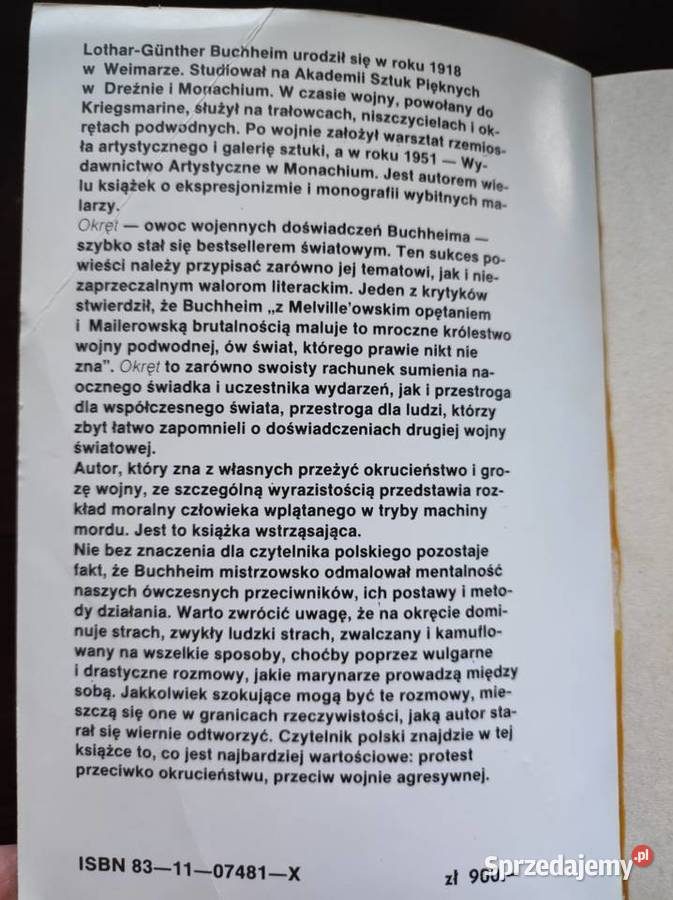 Lothar-Günther Buchheim urodził się w roku 1918 w Weimarze. Studiował na Akademii Sztuk Pięknych w Dreźnie i Monachium. W czasie wojny, powołany do Kriegsmarine, służył na trałowcach, niszczycielach i okrętach podwodnych. Po wojnie założył warsztat rzemiosła artystycznego i galerię sztuki, a w roku 1951 — Wydawnictwo Artystyczne w Monachium. Jest autorem wielu książek o ekspresjonizmie i monografii wybitnych malarzy.

Okręt — owoc wojennych doświadczeń Buchheima — szybko stał się bestsellerem światowym. Ten sukces powieści należy przypisać zarówno jej tematowi, jak i niezaprzeczalnym walorom literackim. Jeden z krytyków stwierdził, że Buchheim „z Melville'owskim opętaniem i Mailerowską brutalnością maluje to mroczne królestwo wojny podwodnej, ów świat, którego prawie nikt nie zna". Okręt to zarówno swoisty rachunek sumienia naocznego świadka i uczestnika wydarzeń, jak i przestroga dla współczesnego świata, przestroga dla ludzi, którzy zbyt łatwo zapomnieli o doświadczeniach drugiej wojny światowej.

Autor, który zna z własnych przeżyć okrucieństwo i grozę wojny, ze szczególną wyrazistością przedstawia rozkład moralny człowieka wplątanego w tryby machiny mordu. Jest to książka wstrząsająca.

Nie bez znaczenia dla czytelnika polskiego pozostaje fakt, że Buchheim mistrzowsko odmalował mentalność naszych ówczesnych przeciwników, ich postawy i metody działania. Warto zwrócić uwagę, że na okręcie dominuje strach, zwykły ludzki strach, zwalczany i kamuflowany na wszelkie sposoby, choćby poprzez wulgarne i drastyczne rozmowy, jakie marynarze prowadzą między sobą. Jakkolwiek szokujące mogą być te rozmowy, mieszczą się one w granicach rzeczywistości, jaką autor starał się wiernie odtworzyć. Czytelnik polski znajdzie w tej książce to, co jest najbardziej wartościowe: protest przeciwko okrucieństwu, przeciw wojnie agresywnej.

ISBN 83—11—07481—X

zł 900.-

Sprzedajemy.pl